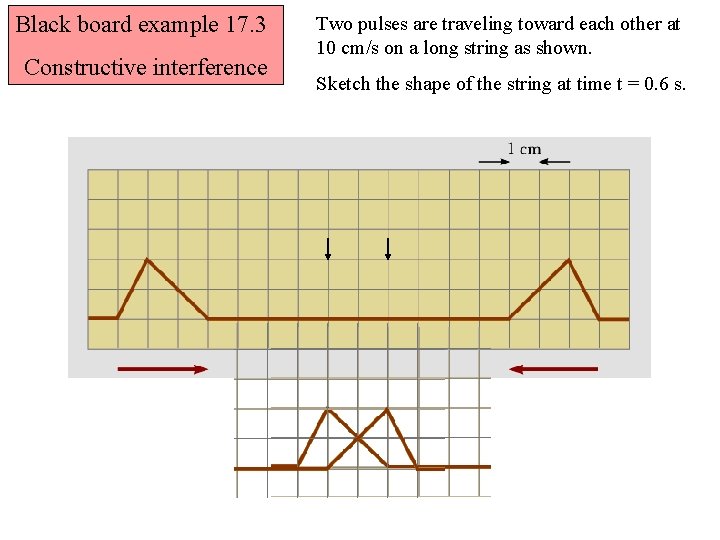 Black board example 17.3

Constructive interference

Two pulses are traveling toward each other at 10 cm/s on a long string as shown.

Sketch the shape of the string at time t = 0.6 s.

1 cm